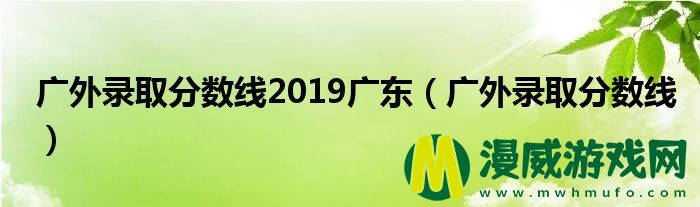 广外录取分数线2019广东（广外录取分数线）

M 漫威游戏网
www.mwhmufo.com